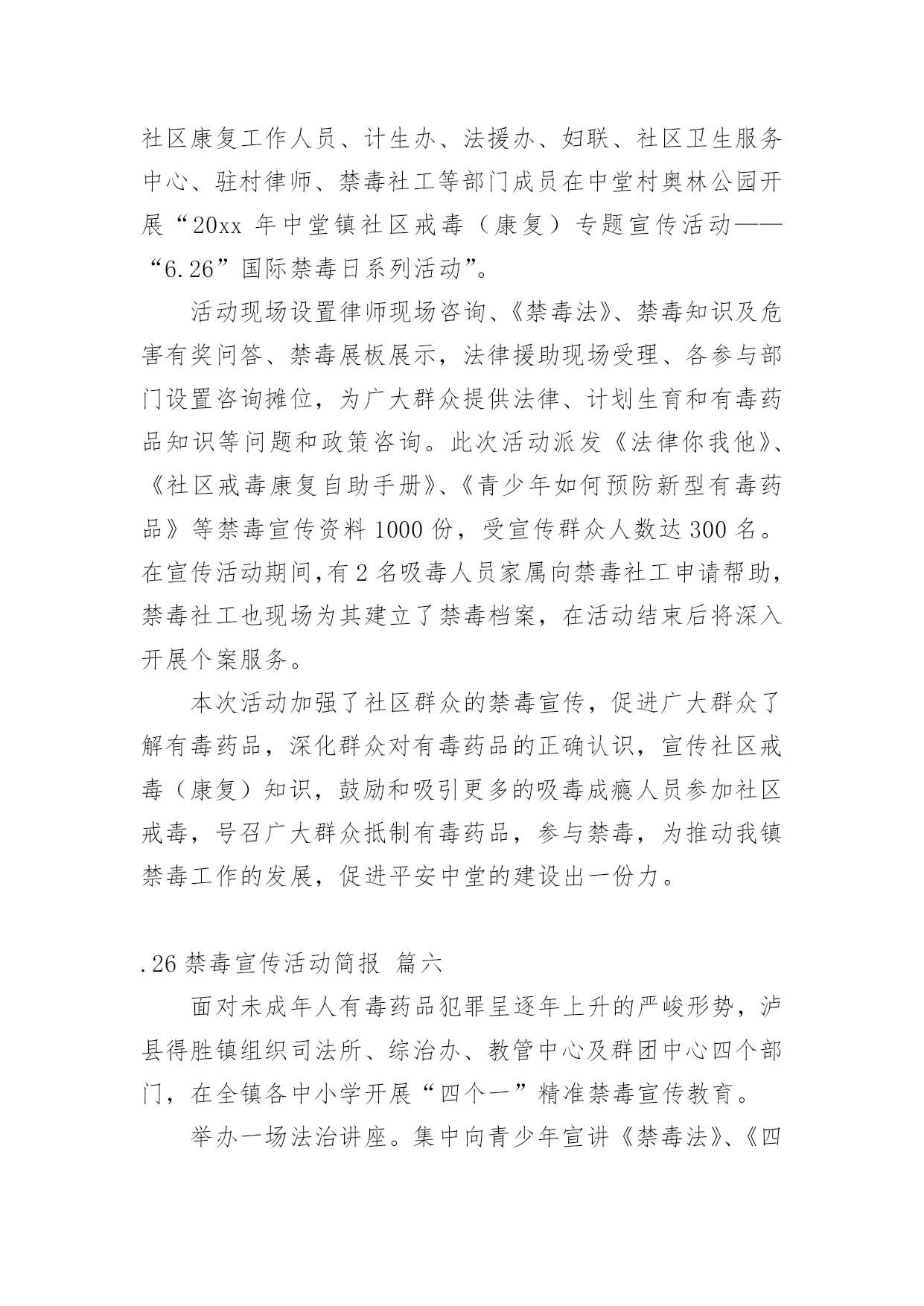 社区康复工作人员、计生办、法援办、妇联、社区卫生服务中心、驻村律师、禁毒社工等部门成员在中堂村奥林公园开展“20xx 年中堂镇社区戒毒（康复）专题宣传活动——“6.26”国际禁毒日系列活动”。

活动现场设置律师现场咨询、《禁毒法》、禁毒知识及危害有奖问答、禁毒展板展示，法律援助现场受理、各参与部门设置咨询摊位，为广大群众提供法律、计划生育和有毒药品知识等问题和政策咨询。此次活动派发《法律你我他》、《社区戒毒康复自助手册》、《青少年如何预防新型有毒药品》等禁毒宣传资料 1000 份，受宣传群众人数达 300 名。在宣传活动期间,有 2 名吸毒人员家属向禁毒社工申请帮助，禁毒社工也现场为其建立了禁毒档案，在活动结束后将深入开展个案服务。

本次活动加强了社区群众的禁毒宣传，促进广大群众了解有毒药品，深化群众对有毒药品的正确认识，宣传社区戒毒（康复）知识，鼓励和吸引更多的吸毒成瘾人员参加社区戒毒，号召广大群众抵制有毒药品，参与禁毒，为推动我镇禁毒工作的发展，促进平安中堂的建设出一份力。

.26 禁毒宣传活动简报 篇六

面对未成年人有毒药品犯罪呈逐年上升的严峻形势，泸县得胜镇组织司法所、综治办、教管中心及群团中心四个部门，在全镇各中小学开展“四个一”精准禁毒宣传教育。

举办一场法治讲座。集中向青少年宣讲《禁毒法》、《四